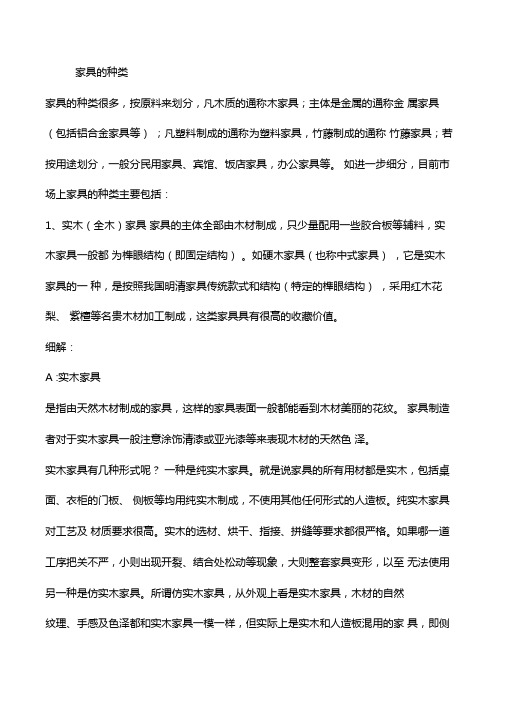 家具的种类

家具的种类很多，按原料来划分，凡木质的通称木家具；主体是金属的通称金 属家具（包括铝合金家具等）；凡塑料制成的通称为塑料家具，竹藤制成的通称 竹藤家具；若按用途划分，一般分民用家具、宾馆、饭店家具，办公家具等。 如进一步细分，目前市场上家具的种类主要包括：

1、实木（全木）家具 家具的主体全部由木材制成，只少量配用一些胶合板等辅料，实木家具一般都 为榫眼结构（即固定结构）。如硬木家具（也称中式家具），它是实木家具的一 种，是按照我国明清家具传统款式和结构（特定的榫眼结构），采用红木花梨、 紫檀等名贵木材加工制成，这类家具具有很高的收藏价值。

细解：

A :实木家具

是指由天然木材制成的家具，这样的家具表面一般都能看到木材美丽的花纹。 家具制造者对于实木家具一般注意涂饰清漆或亚光漆等来表现木材的天然色 泽。

实木家具有几种形式呢？ 一种是纯实木家具。就是说家具的所有用材都是实木，包括桌面、衣柜的门板、 侧板等均用纯实木制成，不使用其他任何形式的人造板。纯实木家具对工艺及 材质要求很高。实木的选材、烘干、指接、拼缝等要求都很严格。如果哪一道工序把关不严，小则出现开裂、结合处松动等现象，大则整套家具变形，以至 无法使用

另一种是仿实木家具。所谓仿实木家具，从外观上看是实木家具，木材的自然

纹理、手感及色泽都和实木家具一模一样，但实际上是实木和人造板混用的家 具，即侧